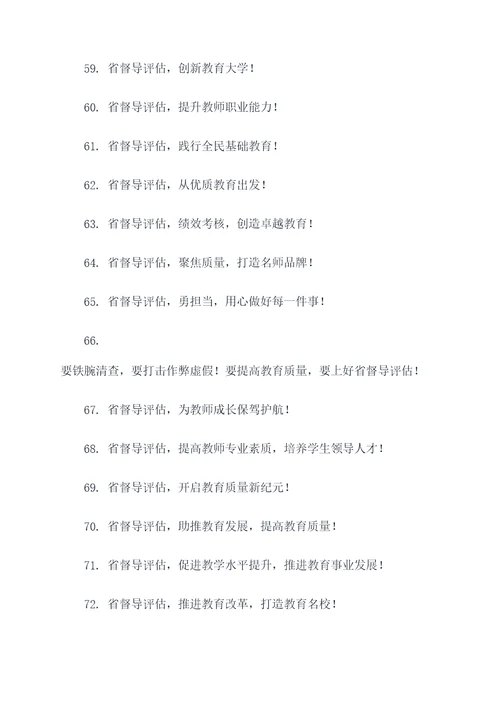 59. 省督导评估，创新教育大学！

60. 省督导评估，提升教师职业能力！

61. 省督导评估，践行全民基础教育！

62. 省督导评估，从优质教育出发！

63. 省督导评估，绩效考核，创造卓越教育！

64. 省督导评估，聚焦质量，打造名师品牌！

65. 省督导评估，勇担当，用心做好每一件事！

66.

要铁腕清查，要打击作弊虚假！要提高教育质量，要上好省督导评估！

67. 省督导评估，为教师成长保驾护航！

68. 省督导评估，提高教师专业素质，培养学生领导人才！

69. 省督导评估，开启教育质量新纪元！

70. 省督导评估，助推教育发展，提高教育质量！

71. 省督导评估，促进教学水平提升，推进教育事业发展！

72. 省督导评估，推进教育改革，打造教育名校！